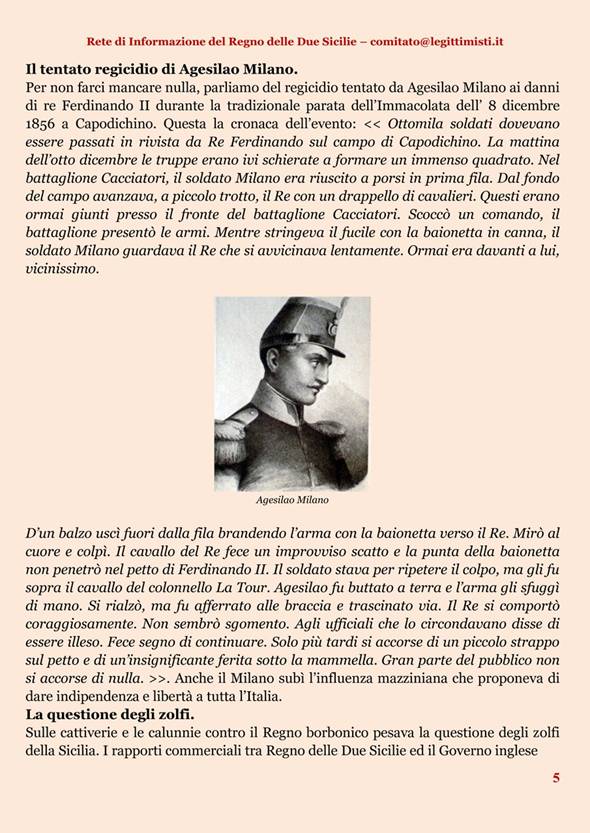 Rete di Informazione del Regno delle Due Sicilie – comitato@legittimisti.it

Il tentato regicidio di Agesilao Milano.
Per non farci mancare nulla, parliamo del regicidio tentato da Agesilao Milano ai danni di re Ferdinando II durante la tradizionale parata dell'Immacolata dell' 8 dicembre 1856 a Capodichino. Questa la cronaca dell'evento: << Ottomila soldati dovevano essere passati in rivista da Re Ferdinando sul campo di Capodichino. La mattina dell'otto dicembre le truppe erano ivi schierate a formare un immenso quadrato. Nel battaglione Cacciatori, il soldato Milano era riuscito a porsi in prima fila. Dal fondo del campo avanzava, a piccolo trotto, il Re con un drappello di cavalieri. Questi erano ormai giunti presso il fronte del battaglione Cacciatori. Scoccò un comando, il battaglione presentò le armi. Mentre stringeva il fucile con la baionetta in canna, il soldato Milano guardava il Re che si avvicinava lentamente. Ormai era davanti a lui, vicinissimo.

Agesilao Milano

D'un balzo uscì fuori dalla fila brandendo l'arma con la baionetta verso il Re. Mirò al cuore e colpì. Il cavallo del Re fece un improvviso scatto e la punta della baionetta non penetrò nel petto di Ferdinando II. Il soldato stava per ripetere il colpo, ma gli fu sopra il cavallo del colonnello La Tour. Agesilao fu buttato a terra e l'arma gli sfuggì di mano. Si rialzò, ma fu afferrato alle braccia e trascinato via. Il Re si comportò coraggiosamente. Non sembrò sgomento. Agli ufficiali che lo circondavano disse di essere illeso. Fece segno di continuare. Solo più tardi si accorse di un piccolo strappo sul petto e di un'insignificante ferita sotto la mammella. Gran parte del pubblico non si accorse di nulla. >>. Anche il Milano subì l'influenza mazziniana che proponeva di dare indipendenza e libertà a tutta l'Italia.
La questione degli zolfi.
Sulle cattiverie e le calunnie contro il Regno borbonico pesava la questione degli zolfi della Sicilia. I rapporti commerciali tra Regno delle Due Sicilie ed il Governo inglese

5